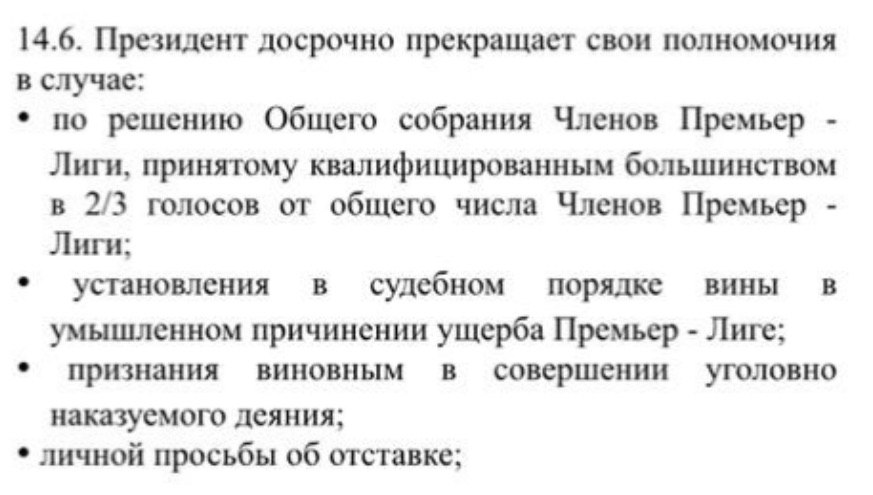 14.6. Президент досрочно прекращает свои полномочия в случае:
• по решению Общего собрания Членов Премьер - Лиги, принятому квалифицированным большинством в 2/3 голосов от общего числа Членов Премьер - Лиги;
• установления в судебном порядке вины в умышленном причинении ущерба Премьер - Лиге;
• признания виновным в совершении уголовно наказуемого деяния;
• личной просьбы об отставке;